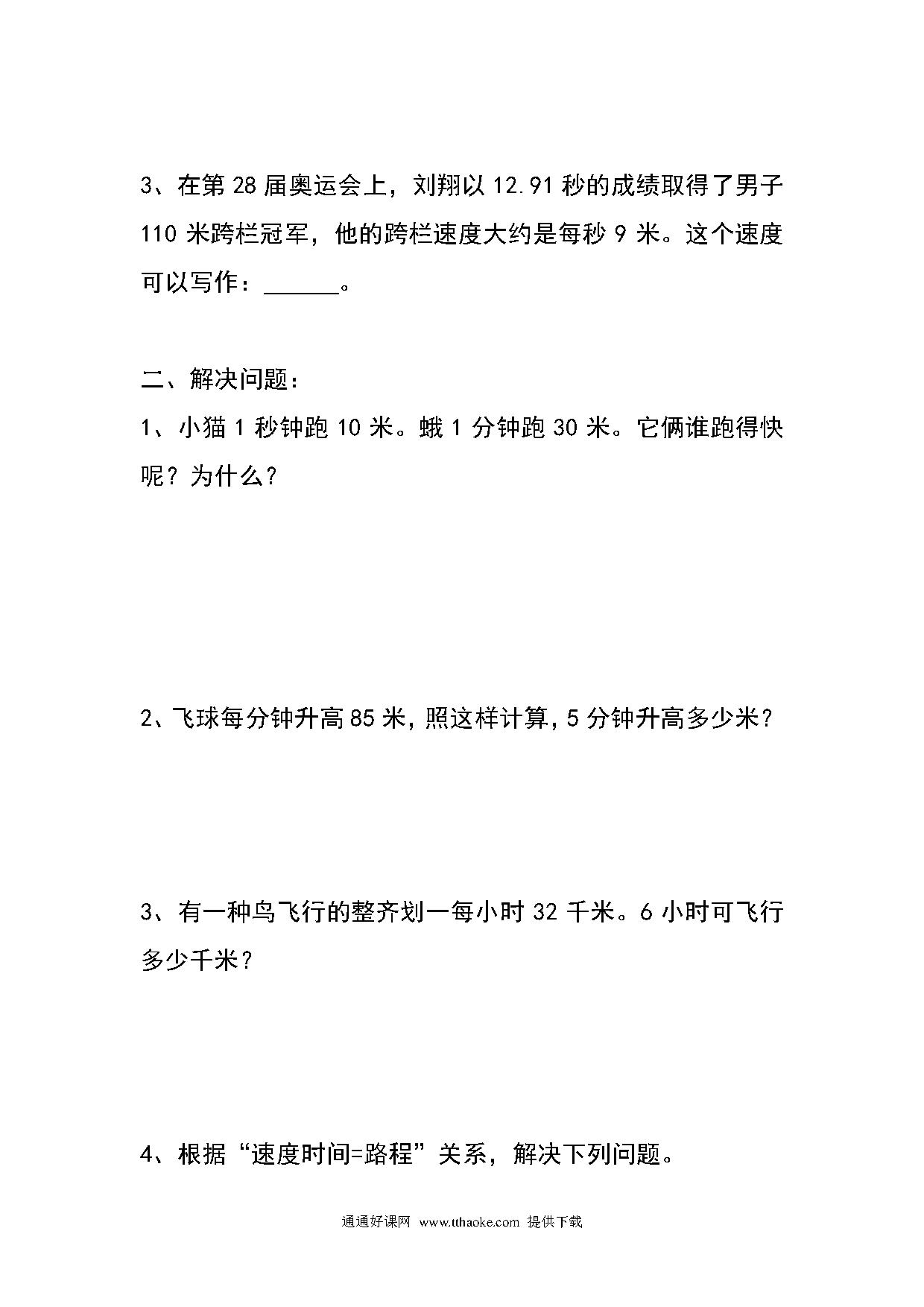 3、在第 28 届奥运会上，刘翔以 12.91 秒的成绩取得了男子 110 米跨栏冠军，他的跨栏速度大约是每秒 9 米。这个速度可以写作：______。

二、解决问题：

1、小猫 1 秒钟跑 10 米。蛾 1 分钟跑 30 米。它俩谁跑得快呢？为什么？

2、飞球每分钟升高 85 米，照这样计算，5 分钟升高多少米？

3、有一种鸟飞行的整齐划一每小时 32 千米。6 小时可飞行多少千米？

4、根据“速度时间=路程”关系，解决下列问题。

通通好课网 www.tthaoke.com 提供下载